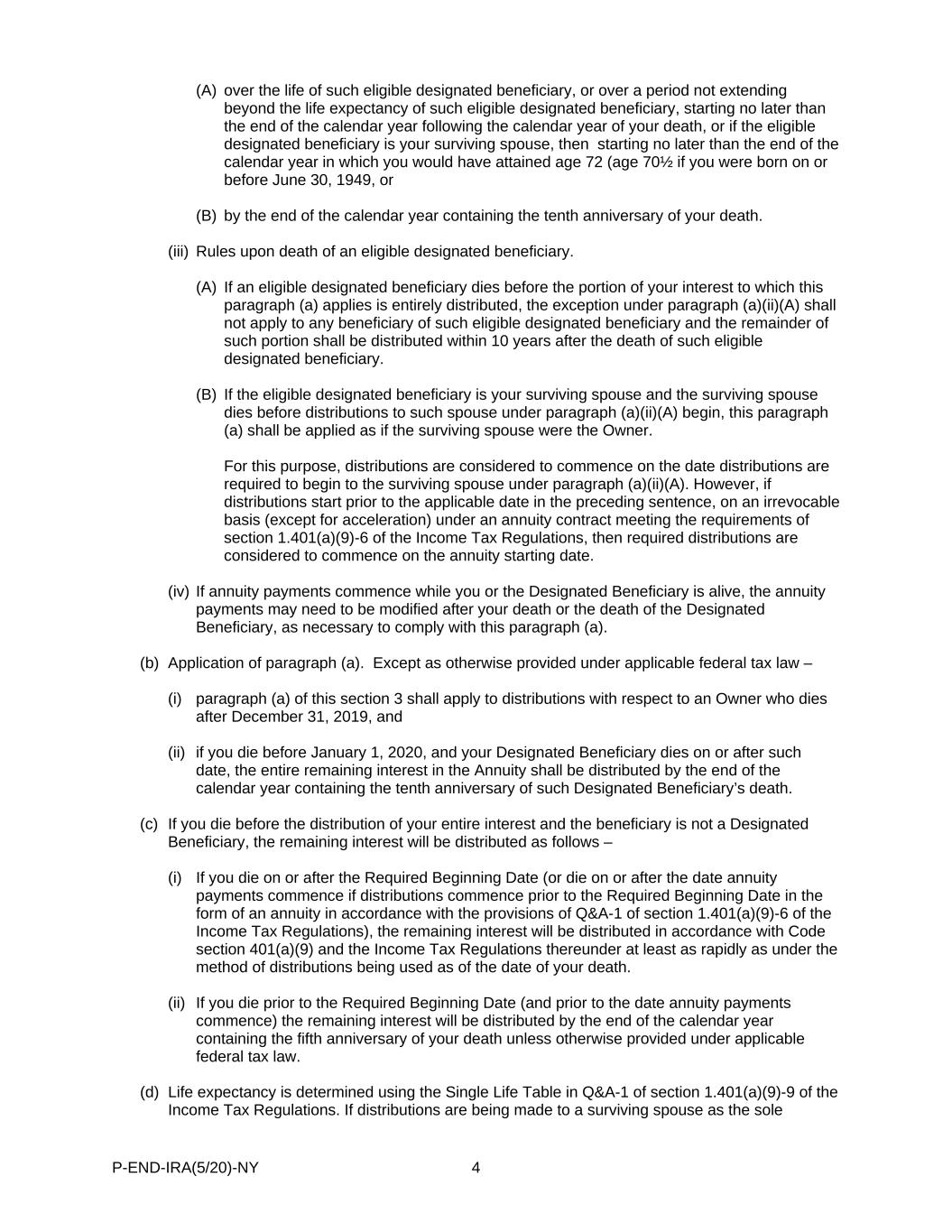 (A) over the life of such eligible designated beneficiary, or over a period not extending beyond the life expectancy of such eligible designated beneficiary, starting no later than the end of the calendar year following the calendar year of your death, or if the eligible designated beneficiary is your surviving spouse, then starting no later than the end of the calendar year in which you would have attained age 72 (age 70½ if you were born on or before June 30, 1949, or

(B) by the end of the calendar year containing the tenth anniversary of your death.

(iii) Rules upon death of an eligible designated beneficiary.

(A) If an eligible designated beneficiary dies before the portion of your interest to which this paragraph (a) applies is entirely distributed, the exception under paragraph (a)(ii)(A) shall not apply to any beneficiary of such eligible designated beneficiary and the remainder of such portion shall be distributed within 10 years after the death of such eligible designated beneficiary.

(B) If the eligible designated beneficiary is your surviving spouse and the surviving spouse dies before distributions to such spouse under paragraph (a)(ii)(A) begin, this paragraph (a) shall be applied as if the surviving spouse were the Owner.

For this purpose, distributions are considered to commence on the date distributions are required to begin to the surviving spouse under paragraph (a)(ii)(A). However, if distributions start prior to the applicable date in the preceding sentence, on an irrevocable basis (except for acceleration) under an annuity contract meeting the requirements of section 1.401(a)(9)-6 of the Income Tax Regulations, then required distributions are considered to commence on the annuity starting date.

(iv) If annuity payments commence while you or the Designated Beneficiary is alive, the annuity payments may need to be modified after your death or the death of the Designated Beneficiary, as necessary to comply with this paragraph (a).

(b) Application of paragraph (a). Except as otherwise provided under applicable federal tax law –

(i) paragraph (a) of this section 3 shall apply to distributions with respect to an Owner who dies after December 31, 2019, and

(ii) if you die before January 1, 2020, and your Designated Beneficiary dies on or after such date, the entire remaining interest in the Annuity shall be distributed by the end of the calendar year containing the tenth anniversary of such Designated Beneficiary's death.

(c) If you die before the distribution of your entire interest and the beneficiary is not a Designated Beneficiary, the remaining interest will be distributed as follows –

(i) If you die on or after the Required Beginning Date (or die on or after the date annuity payments commence if distributions commence prior to the Required Beginning Date in the form of an annuity in accordance with the provisions of Q&A-1 of section 1.401(a)(9)-6 of the Income Tax Regulations), the remaining interest will be distributed in accordance with Code section 401(a)(9) and the Income Tax Regulations thereunder at least as rapidly as under the method of distributions being used as of the date of your death.

(ii) If you die prior to the Required Beginning Date (and prior to the date annuity payments commence) the remaining interest will be distributed by the end of the calendar year containing the fifth anniversary of your death unless otherwise provided under applicable federal tax law.

(d) Life expectancy is determined using the Single Life Table in Q&A-1 of section 1.401(a)(9)-9 of the Income Tax Regulations. If distributions are being made to a surviving spouse as the sole

P-END-IRA(5/20)-NY 4